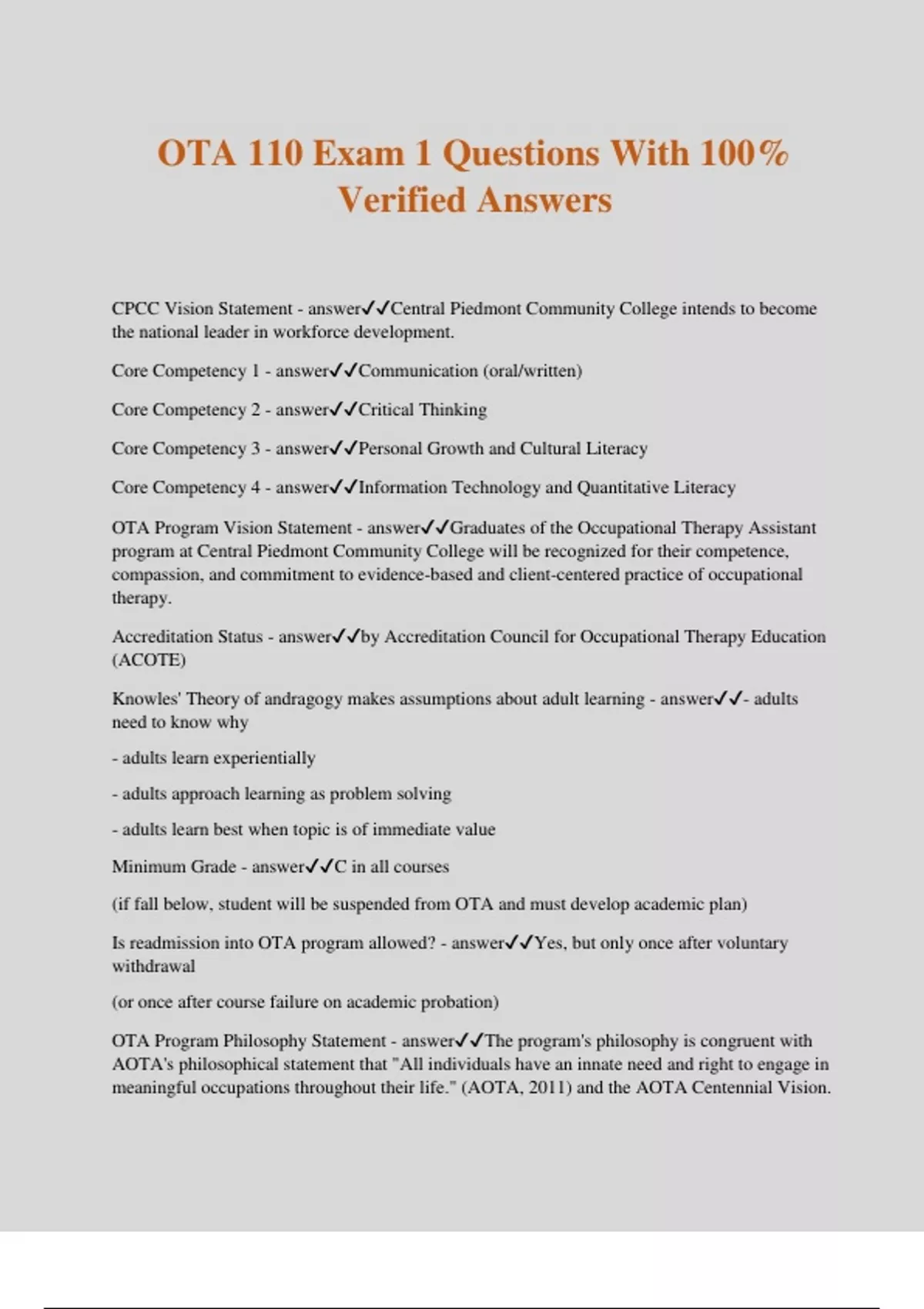 OTA 110 Exam 1 Questions With 100% Verified Answers

CPCC Vision Statement - answer✓✓Central Piedmont Community College intends to become the national leader in workforce development.

Core Competency 1 - answer✓✓Communication (oral/written)

Core Competency 2 - answer✓✓Critical Thinking

Core Competency 3 - answer✓✓Personal Growth and Cultural Literacy

Core Competency 4 - answer✓✓Information Technology and Quantitative Literacy

OTA Program Vision Statement - answer✓✓Graduates of the Occupational Therapy Assistant program at Central Piedmont Community College will be recognized for their competence, compassion, and commitment to evidence-based and client-centered practice of occupational therapy.

Accreditation Status - answer✓✓by Accreditation Council for Occupational Therapy Education (ACOTE)

Knowles' Theory of andragogy makes assumptions about adult learning - answer✓✓- adults need to know why

- adults learn experientially

- adults approach learning as problem solving

- adults learn best when topic is of immediate value

Minimum Grade - answer✓✓C in all courses

(if fall below, student will be suspended from OTA and must develop academic plan)

Is readmission into OTA program allowed? - answer✓✓Yes, but only once after voluntary withdrawal

(or once after course failure on academic probation)

OTA Program Philosophy Statement - answer✓✓The program's philosophy is congruent with AOTA's philosophical statement that "All individuals have an innate need and right to engage in meaningful occupations throughout their life." (AOTA, 2011) and the AOTA Centennial Vision.